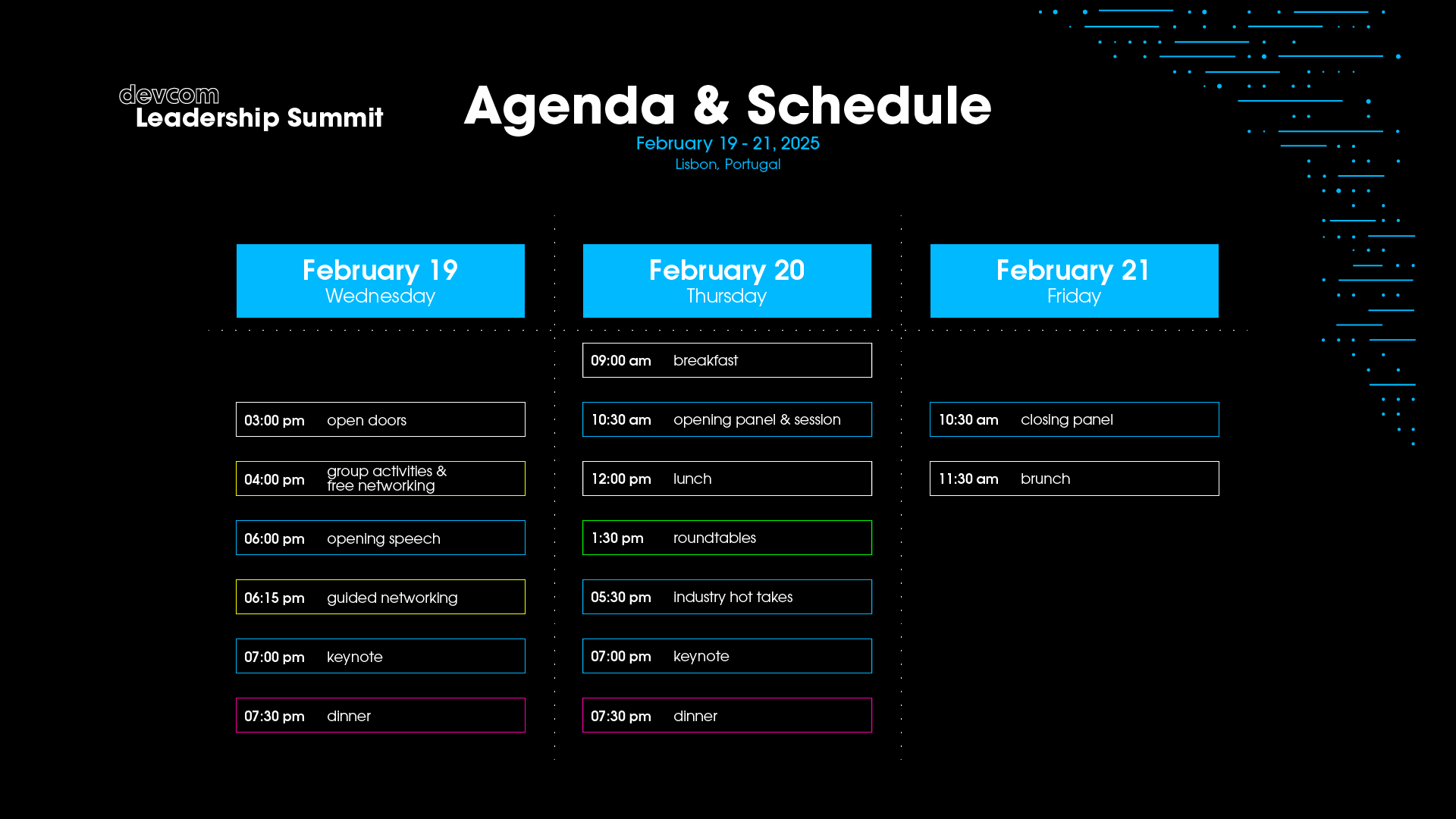 devcom
Leadership Summit

Agenda & Schedule

February 19 - 21, 2025
Lisbon, Portugal

February 19
Wednesday

03:00 pm open doors

04:00 pm group activities & free networking

06:00 pm opening speech

06:15 pm guided networking

07:00 pm keynote

07:30 pm dinner

February 20
Thursday

09:00 am breakfast

10:30 am opening panel & session

12:00 pm lunch

1:30 pm roundtables

05:30 pm industry hot takes

07:00 pm keynote

07:30 pm dinner

February 21
Friday

10:30 am closing panel

11:30 am brunch